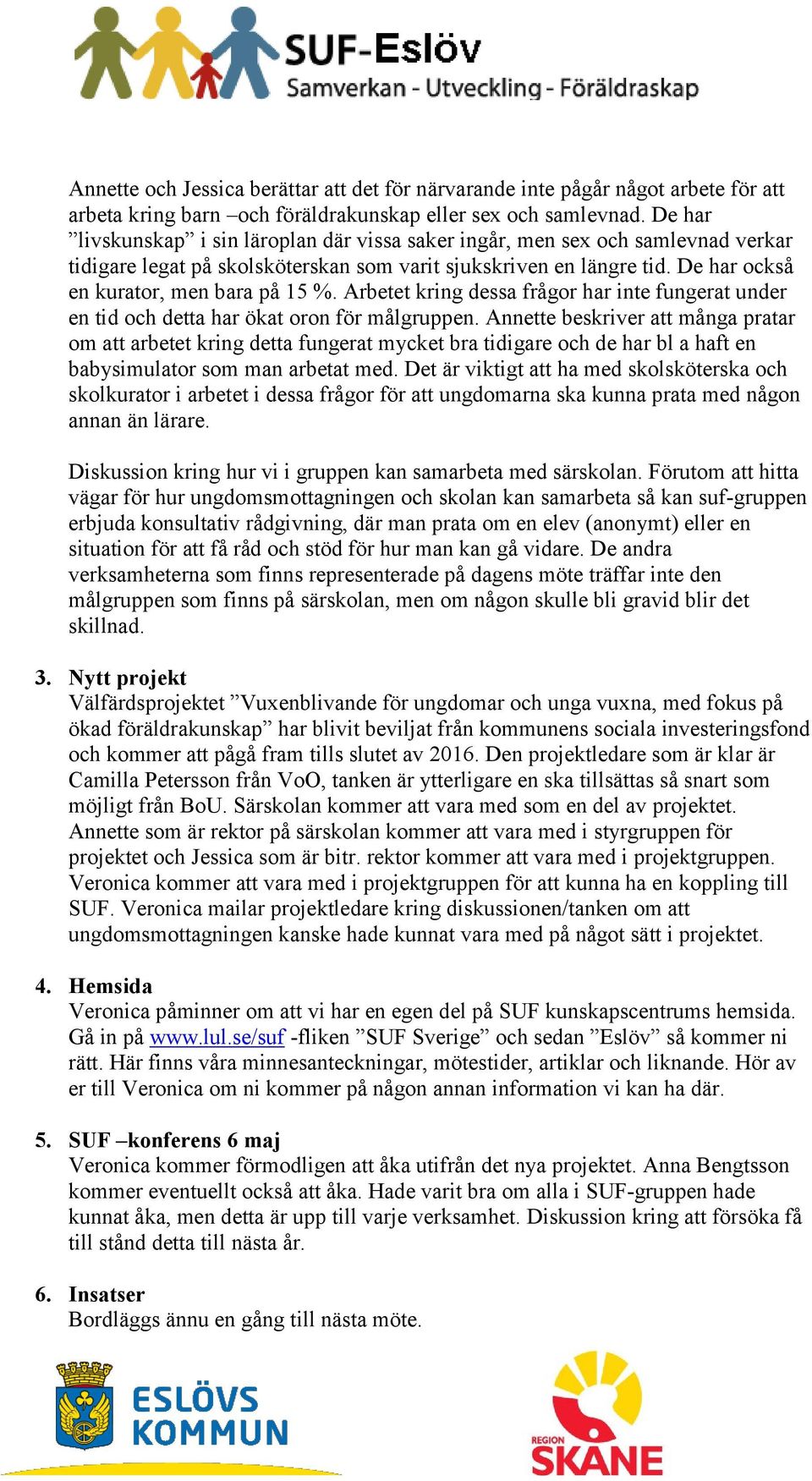 SUF-Eslöv
Samverkan - Utveckling - Föräldraskap

Annette och Jessica berättar att det för närvarande inte pågår något arbete för att arbeta kring barn –och föräldrakunskap eller sex och samlevnad. De har ”livskunskap” i sin läroplan där vissa saker ingår, men sex och samlevnad verkar tidigare legat på skolsköterskan som varit sjukskriven en längre tid. De har också en kurator, men bara på 15 %. Arbetet kring dessa frågor har inte fungerat under en tid och detta har ökat oron för målgruppen. Annette beskriver att många pratar om att arbetet kring detta fungerat mycket bra tidigare och de har bl a haft en babysimulator som man arbetat med. Det är viktigt att ha med skolsköterska och skolkurator i arbetet i dessa frågor för att ungdomarna ska kunna prata med någon annan än lärare.

Diskussion kring hur vi i gruppen kan samarbeta med särskolan. Förutom att hitta vägar för hur ungdomsmottagningen och skolan kan samarbeta så kan suf-gruppen erbjuda konsultativ rådgivning, där man prata om en elev (anonymt) eller en situation för att få råd och stöd för hur man kan gå vidare. De andra verksamheterna som finns representerade på dagens möte träffar inte den målgruppen som finns på särskolan, men om någon skulle bli gravid blir det skillnad.

3. Nytt projekt
Välfärdsprojektet ”Vuxenblivande för ungdomar och unga vuxna, med fokus på ökad föräldrakunskap” har blivit beviljat från kommunens sociala investeringsfond och kommer att pågå fram tills slutet av 2016. Den projektledare som är klar är Camilla Petersson från VoO, tanken är ytterligare en ska tillsättas så snart som möjligt från BoU. Särskolan kommer att vara med som en del av projektet. Annette som är rektor på särskolan kommer att vara med i styrgruppen för projektet och Jessica som är bitr. rektor kommer att vara med i projektgruppen. Veronica kommer att vara med i projektgruppen för att kunna ha en koppling till SUF. Veronica mailar projektledare kring diskussionen/tanken om att ungdomsmottagningen kanske hade kunnat vara med på något sätt i projektet.

4. Hemsida
Veronica påminner om att vi har en egen del på SUF kunskapscentrums hemsida. Gå in på www.lul.se/suf -fliken ”SUF Sverige” och sedan ”Eslöv” så kommer ni rätt. Här finns våra minnesanteckningar, mötestider, artiklar och liknande. Hör av er till Veronica om ni kommer på någon annan information vi kan ha där.

5. SUF –konferens 6 maj
Veronica kommer förmodligen att åka utifrån det nya projektet. Anna Bengtsson kommer eventuellt också att åka. Hade varit bra om alla i SUF-gruppen hade kunnat åka, men detta är upp till varje verksamhet. Diskussion kring att försöka få till stånd detta till nästa år.

6. Insatser
Bordläggs ännu en gång till nästa möte.

ESLÖVS KOMMUN

REGION SKÅNE